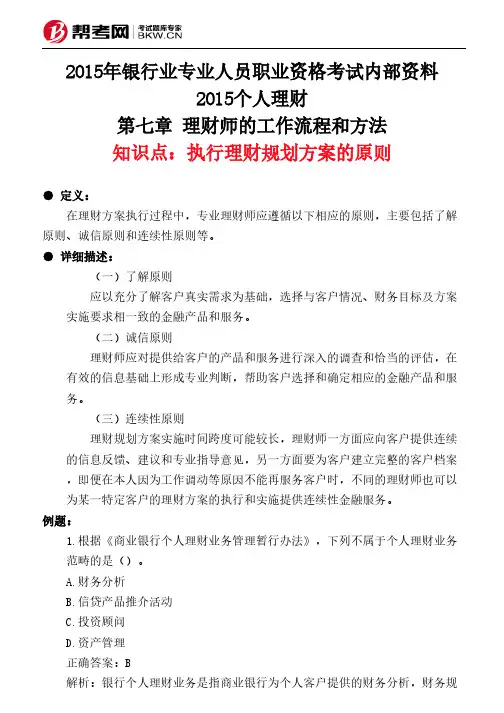 帮考网 考试题库专家 BKW.CN

2015年银行业专业人员职业资格考试内部资料
2015个人理财
第七章 理财师的工作流程和方法
知识点：执行理财规划方案的原则

● 定义：

在理财方案执行过程中，专业理财师应遵循以下相应的原则，主要包括了解原则、诚信原则和连续性原则等。

● 详细描述：

（一）了解原则

应以充分了解客户真实需求为基础，选择与客户情况、财务目标及方案实施要求相一致的金融产品和服务。

（二）诚信原则

理财师应对提供给客户的产品和服务进行深入的调查和恰当的评估，在有效的信息基础上形成专业判断，帮助客户选择和确定相应的金融产品和服务。

（三）连续性原则

理财规划方案实施时间跨度可能较长，理财师一方面应向客户提供连续的信息反馈、建议和专业指导意见，另一方面要为客户建立完整的客户档案，即便在本人因为工作调动等原因不能再服务客户时，不同的理财师也可以为某一特定客户的理财方案的执行和实施提供连续性金融服务。

例题：

1.根据《商业银行个人理财业务管理暂行办法》，下列不属于个人理财业务范畴的是（）。

A.财务分析

B.信贷产品推介活动

C.投资顾问

D.资产管理

正确答案：B

解析：银行个人理财业务是指商业银行为个人客户提供的财务分析，财务规